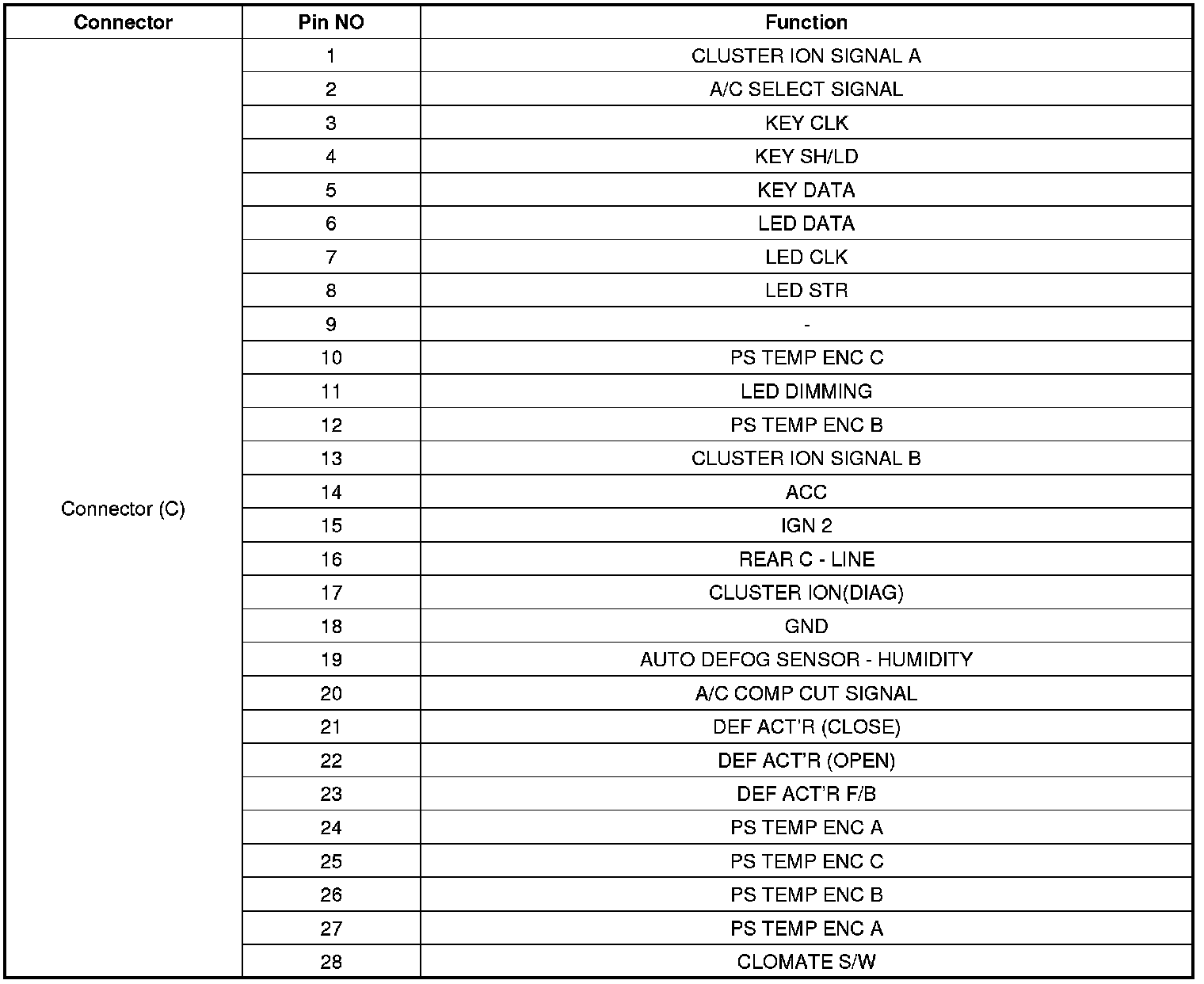 | Connector | Pin NO | Function |
|---|---|---|
| Connector (C) | 1 | CLUSTER ION SIGNAL A |
| | 2 | A/C SELECT SIGNAL |
| | 3 | KEY CLK |
| | 4 | KEY SH/LD |
| | 5 | KEY DATA |
| | 6 | LED DATA |
| | 7 | LED CLK |
| | 8 | LED STR |
| | 9 | - |
| | 10 | PS TEMP ENC C |
| | 11 | LED DIMMING |
| | 12 | PS TEMP ENC B |
| | 13 | CLUSTER ION SIGNAL B |
| | 14 | ACC |
| | 15 | IGN 2 |
| | 16 | REAR C - LINE |
| | 17 | CLUSTER ION(DIAG) |
| | 18 | GND |
| | 19 | AUTO DEFOG SENSOR - HUMIDITY |
| | 20 | A/C COMP CUT SIGNAL |
| | 21 | DEF ACT'R (CLOSE) |
| | 22 | DEF ACT'R (OPEN) |
| | 23 | DEF ACT'R F/B |
| | 24 | PS TEMP ENC A |
| | 25 | PS TEMP ENC C |
| | 26 | PS TEMP ENC B |
| | 27 | PS TEMP ENC A |
| | 28 | CLOMATE S/W |